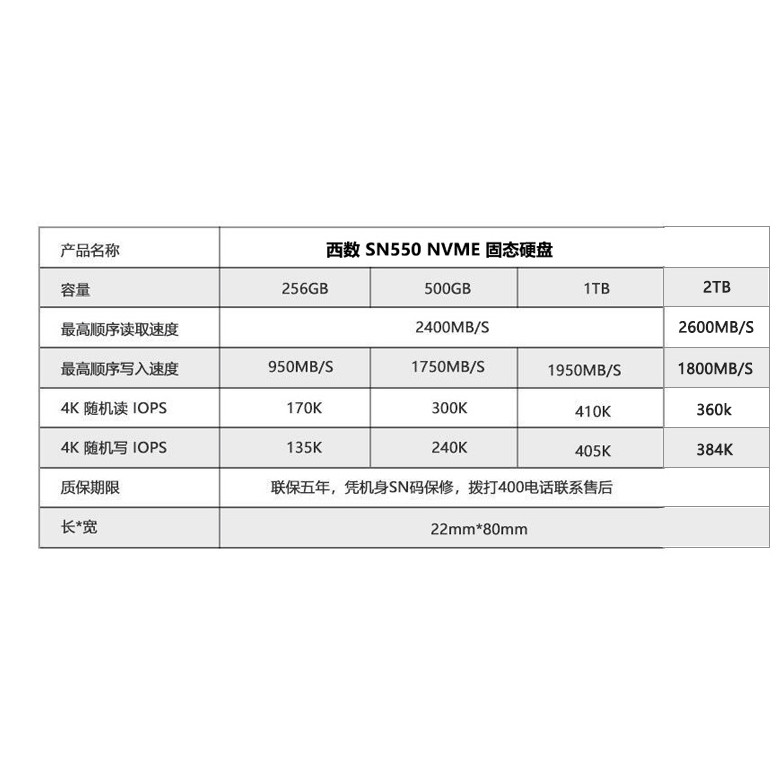 | 产品名称 | 西数 SN550 NVME 固态硬盘 | | | |
|---|---|---|---|---|
| 容量 | 256GB | 500GB | 1TB | 2TB |
| 最高顺序读取速度 | 2400MB/S | | | 2600MB/S |
| 最高顺序写入速度 | 950MB/S | 1750MB/S | 1950MB/S | 1800MB/S |
| 4K 随机读 IOPS | 170K | 300K | 410K | 360k |
| 4K 随机写 IOPS | 135K | 240K | 405K | 384K |
| 质保期限 | 联保五年，凭机身SN码保修，拨打400电话联系售后 | | | |
| 长*宽 | 22mm*80mm | | | |